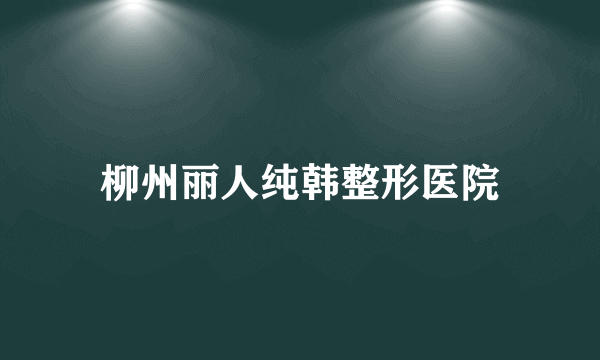 柳州丽人纯韩整形医院